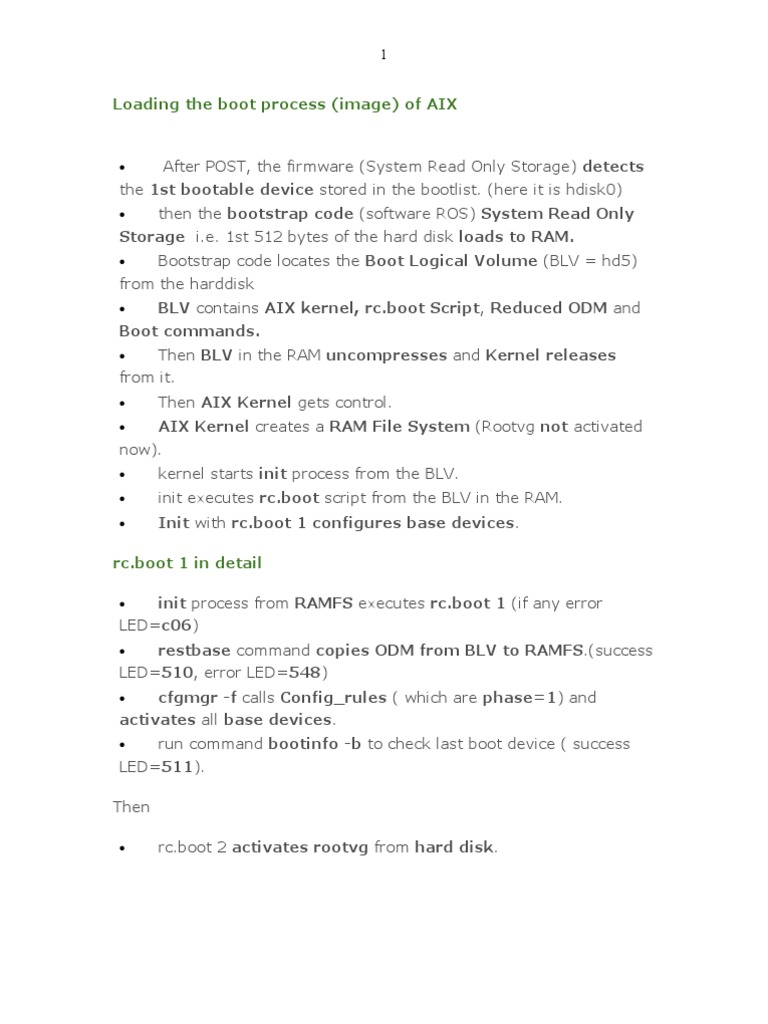 1

Loading the boot process (image) of AIX

• After POST, the firmware (System Read Only Storage) detects the 1st bootable device stored in the bootlist. (here it is hdisk0)
• then the bootstrap code (software ROS) System Read Only Storage i.e. 1st 512 bytes of the hard disk loads to RAM.
• Bootstrap code locates the Boot Logical Volume (BLV = hd5) from the harddisk
• BLV contains AIX kernel, rc.boot Script, Reduced ODM and Boot commands.
• Then BLV in the RAM uncompresses and Kernel releases from it.
• Then AIX Kernel gets control.
• AIX Kernel creates a RAM File System (Rootvg not activated now).
• kernel starts init process from the BLV.
• init executes rc.boot script from the BLV in the RAM.
• Init with rc.boot 1 configures base devices.

rc.boot 1 in detail

• init process from RAMFS executes rc.boot 1 (if any error LED=c06)
• restbase command copies ODM from BLV to RAMFS.(success LED=510, error LED=548)
• cfgmgr -f calls Config_rules ( which are phase=1) and activates all base devices.
• run command bootinfo -b to check last boot device ( success LED=511).

Then

• rc.boot 2 activates rootvg from hard disk.